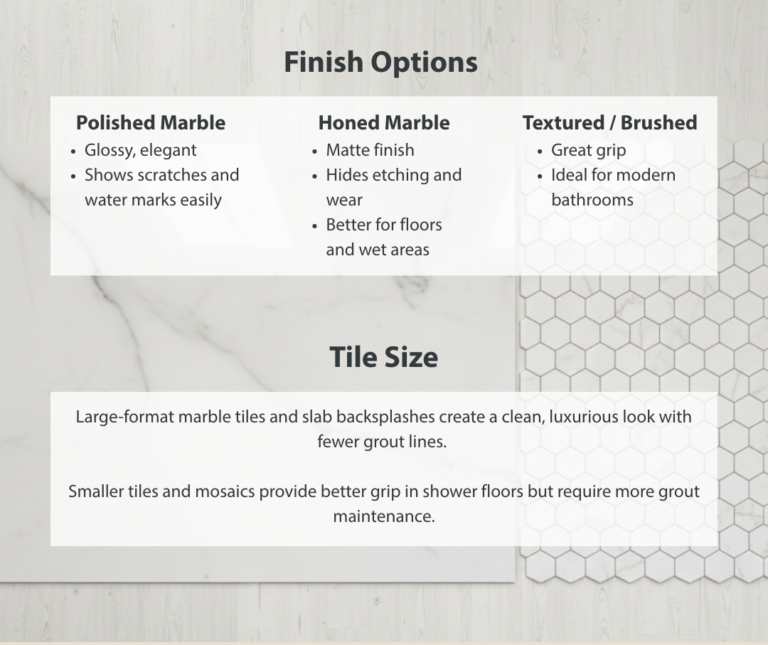 Finish Options

Polished Marble
• Glossy, elegant
• Shows scratches and water marks easily

Honed Marble
• Matte finish
• Hides etching and wear
• Better for floors and wet areas

Textured / Brushed
• Great grip
• Ideal for modern bathrooms

Tile Size

Large-format marble tiles and slab backsplashes create a clean, luxurious look with fewer grout lines.

Smaller tiles and mosaics provide better grip in shower floors but require more grout maintenance.